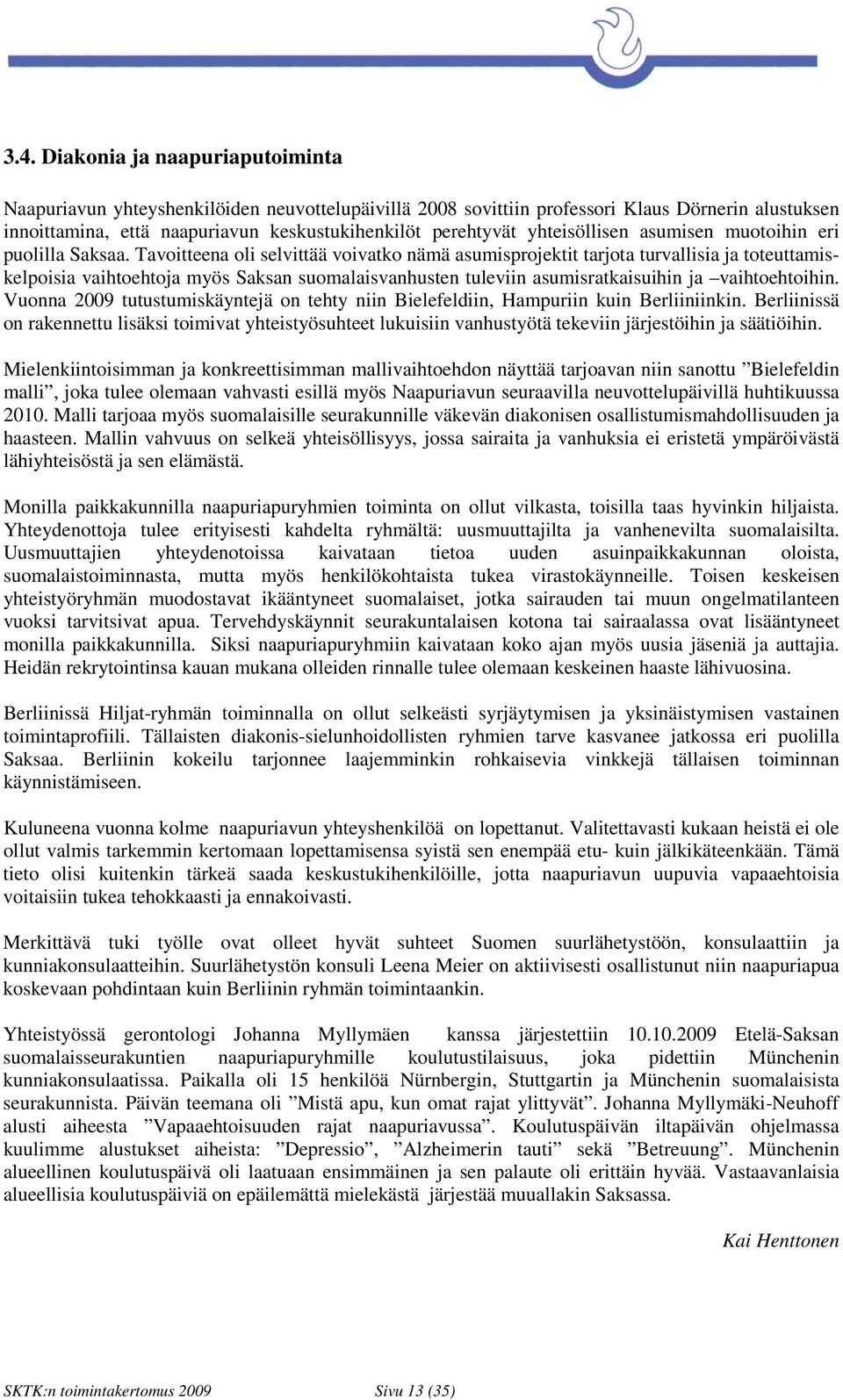 3.4. Diakonia ja naapuriaputoiminta

Naapuriavun yhteyshenkilöiden neuvottelupäivillä 2008 sovittiin professori Klaus Dörnerin alustuksen innoittamina, että naapuriavun keskustukihenkilöt perehtyvät yhteisöllisen asumisen muotoihin eri puolilla Saksaa. Tavoitteena oli selvittää voivatko nämä asumisprojektit tarjota turvallisia ja toteuttamiskelpoisia vaihtoehtoja myös Saksan suomalaisvanhusten tuleviin asumisratkaisuihin ja –vaihtoehtoihin. Vuonna 2009 tutustumiskäyntejä on tehty niin Bielefeldiin, Hampuriin kuin Berliiniinkin. Berliinissä on rakennettu lisäksi toimivat yhteistyösuhteet lukuisiin vanhustyötä tekeviin järjestöihin ja säätiöihin.

Mielenkiintoisimman ja konkreettisimman mallivaihtoehdon näyttää tarjoavan niin sanottu ”Bielefeldin malli”, joka tulee olemaan vahvasti esillä myös Naapuriavun seuraavilla neuvottelupäivillä huhtikuussa 2010. Malli tarjoaa myös suomalaisille seurakunnille väkevän diakonisen osallistumismahdollisuuden ja haasteen. Mallin vahvuus on selkeä yhteisöllisyys, jossa sairaita ja vanhuksia ei eristetä ympäröivästä lähiyhteisöstä ja sen elämästä.

Monilla paikkakunnilla naapuriapuryhmien toiminta on ollut vilkasta, toisilla taas hyvinkin hiljaista. Yhteydenottoja tulee erityisesti kahdelta ryhmältä: uusmuuttajilta ja vanhenevilta suomalaisilta. Uusmuuttajien yhteydenotoissa kaivataan tietoa uuden asuinpaikkakunnan oloista, suomalaistoiminnasta, mutta myös henkilökohtaista tukea virastokäynneille. Toisen keskeisen yhteistyöryhmän muodostavat ikääntyneet suomalaiset, jotka sairauden tai muun ongelmatilanteen vuoksi tarvitsivat apua. Tervehdyskäynnit seurakuntalaisen kotona tai sairaalassa ovat lisääntyneet monilla paikkakunnilla. Siksi naapuriapuryhmiin kaivataan koko ajan myös uusia jäseniä ja auttajia. Heidän rekrytointinsa kauan mukana olleiden rinnalle tulee olemaan keskeinen haaste lähivuosina.

Berliinissä Hiljat-ryhmän toiminnalla on ollut selkeästi syrjäytymisen ja yksinäistymisen vastainen toimintaprofiili. Tällaisten diakonis-sielunhoidollisten ryhmien tarve kasvanee jatkossa eri puolilla Saksaa. Berliinin kokeilu tarjonnee laajemminkin rohkaisevia vinkkejä tällaisen toiminnan käynnistämiseen.

Kuluneena vuonna kolme naapuriavun yhteyshenkilöä on lopettanut. Valitettavasti kukaan heistä ei ole ollut valmis tarkemmin kertomaan lopettamisensa syistä sen enempää etu- kuin jälkikäteenkään. Tämä tieto olisi kuitenkin tärkeä saada keskustukihenkilöille, jotta naapuriavun uupuvia vapaaehtoisia voitaisiin tukea tehokkaasti ja ennakoivasti.

Merkittävä tuki työlle ovat olleet hyvät suhteet Suomen suurlähetystöön, konsulaattiin ja kunniakonsulaatteihin. Suurlähetystön konsuli Leena Meier on aktiivisesti osallistunut niin naapuriapua koskevaan pohdintaan kuin Berliinin ryhmän toimintaankin.

Yhteistyössä gerontologi Johanna Myllymäen kanssa järjestettiin 10.10.2009 Etelä-Saksan suomalaisseurakuntien naapuriapuryhmille koulutustilaisuus, joka pidettiin Münchenin kunniakonsulaatissa. Paikalla oli 15 henkilöä Nürnbergin, Stuttgartin ja Münchenin suomalaisista seurakunnista. Päivän teemana oli ”Mistä apu, kun omat rajat ylittyvät”. Johanna Myllymäki-Neuhoff alusti aiheesta ”Vapaaehtoisuuden rajat naapuriavussa”. Koulutuspäivän iltapäivän ohjelmassa kuulimme alustukset aiheista: ”Depressio”, ”Alzheimerin tauti” sekä ”Betreuung”. Münchenin alueellinen koulutuspäivä oli laatuaan ensimmäinen ja sen palaute oli erittäin hyvää. Vastaavanlaisia alueellisia koulutuspäiviä on epäilemättä mielekästä järjestää muuallakin Saksassa.

Kai Henttonen

SKTK:n toimintakertomus 2009 Sivu 13 (35)